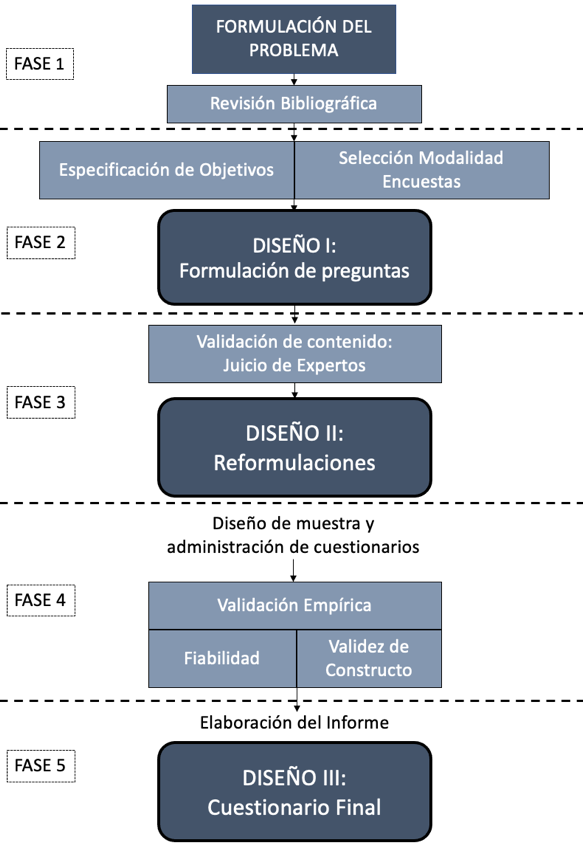 FASE 1

FORMULACIÓN DEL PROBLEMA

Revisión Bibliográfica

Especificación de Objetivos

Selección Modalidad Encuestas

FASE 2

DISEÑO I: Formulación de preguntas

Validación de contenido: Juicio de Expertos

FASE 3

DISEÑO II: Reformulaciones

Diseño de muestra y administración de cuestionarios

FASE 4

Validación Empírica

Fiabilidad

Validez de Constructo

Elaboración del Informe

FASE 5

DISEÑO III: Cuestionario Final